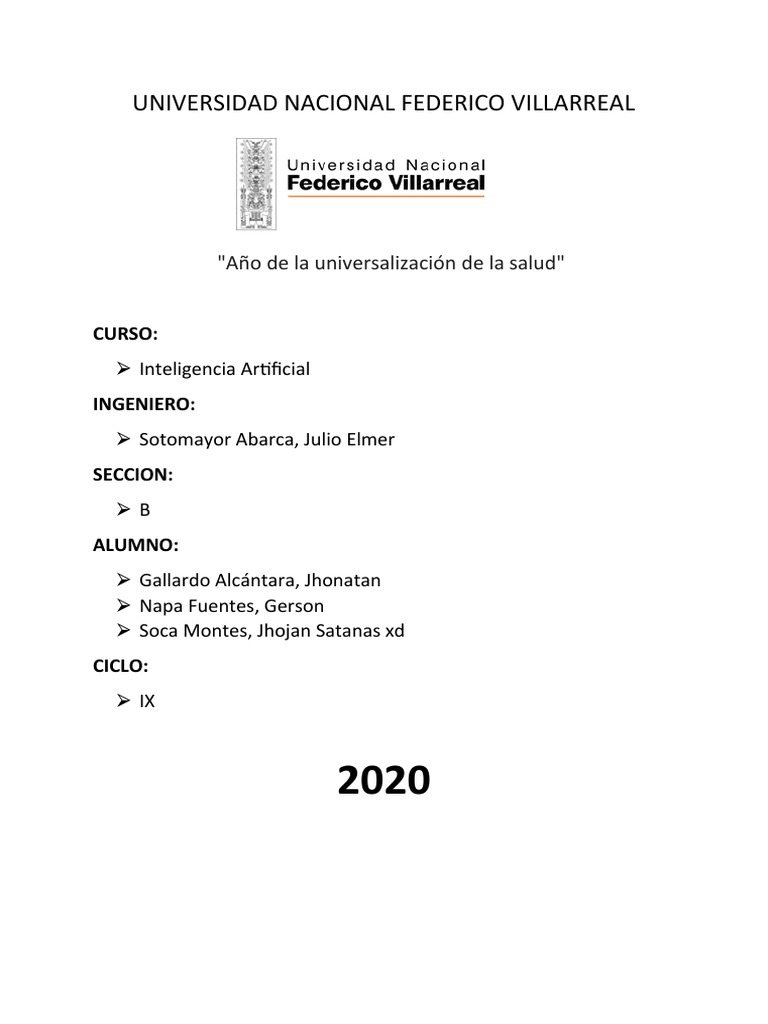 UNIVERSIDAD NACIONAL FEDERICO VILLARREAL

Universidad Nacional
Federico Villarreal

"Año de la universalización de la salud"

CURSO:

➢ Inteligencia Artificial

INGENIERO:

➢ Sotomayor Abarca, Julio Elmer

SECCION:

➢ B

ALUMNO:

➢ Gallardo Alcántara, Jhonatan
➢ Napa Fuentes, Gerson
➢ Soca Montes, Jhojan Satanas xd

CICLO:

➢ IX

2020